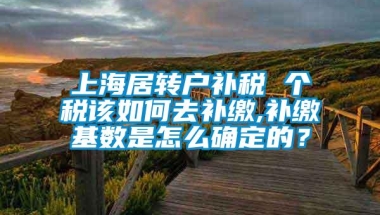 上海居转户补税 个税该如何去补缴,补缴基数是怎么确定的？